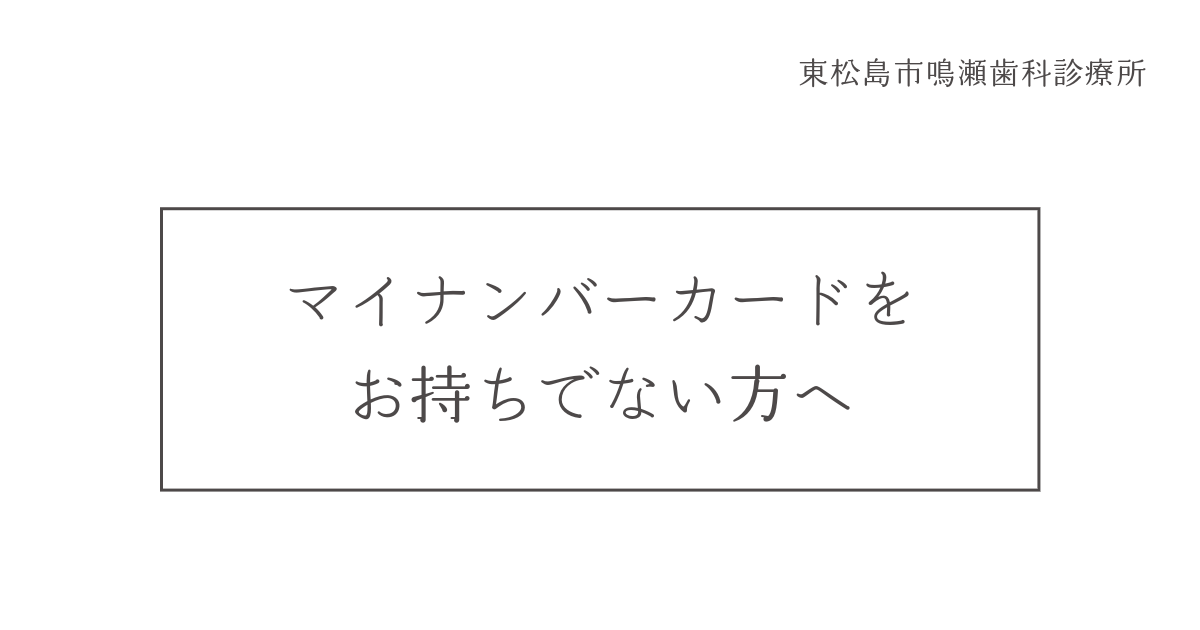 東松島市鳴瀬歯科診療所

マイナンバーカードを
お持ちでない方へ